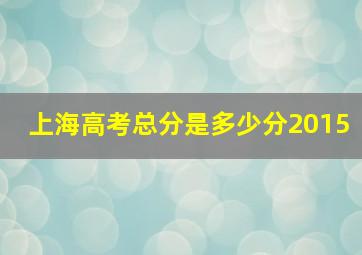 上海高考总分是多少分2015